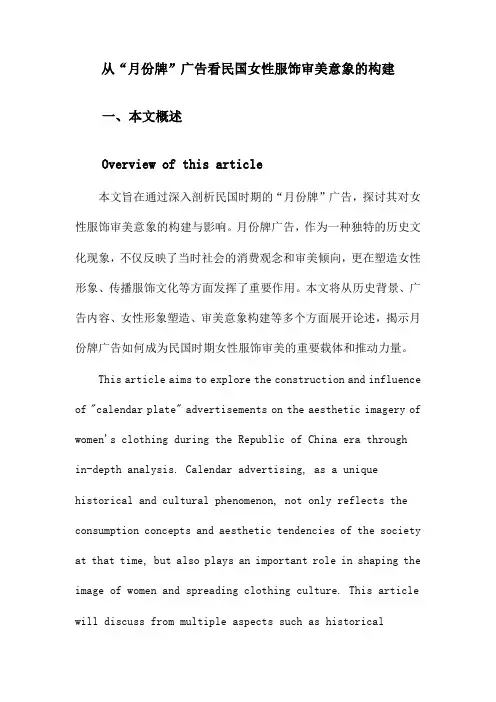 从“月份牌”广告看民国女性服饰审美意象的构建

一、本文概述

Overview of this article

本文旨在通过深入剖析民国时期的“月份牌”广告，探讨其对女性服饰审美意象的构建与影响。月份牌广告，作为一种独特的历史文化现象，不仅反映了当时社会的消费观念和审美倾向，更在塑造女性形象、传播服饰文化等方面发挥了重要作用。本文将从历史背景、广告内容、女性形象塑造、审美意象构建等多个方面展开论述，揭示月份牌广告如何成为民国时期女性服饰审美的重要载体和推动力量。

This article aims to explore the construction and influence of "calendar plate" advertisements on the aesthetic imagery of women's clothing during the Republic of China era through in-depth analysis. Calendar advertising, as a unique historical and cultural phenomenon, not only reflects the consumption concepts and aesthetic tendencies of the society at that time, but also plays an important role in shaping the image of women and spreading clothing culture. This article will discuss from multiple aspects such as historical